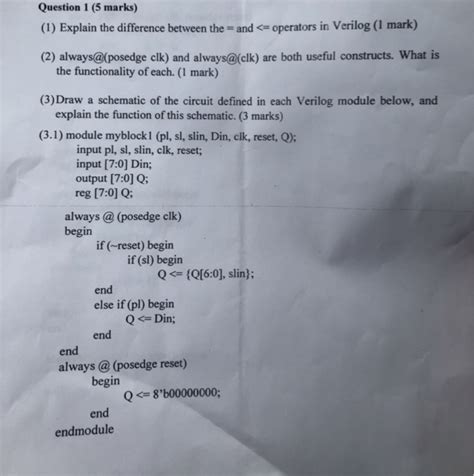 Question 1 (5 marks)

(1) Explain the difference between the = and <= operators in Verilog (1 mark)

(2) always@(posedge clk) and always@(clk) are both useful constructs. What is the functionality of each. (1 mark)

(3) Draw a schematic of the circuit defined in each Verilog module below, and explain the function of this schematic. (3 marks)

(3.1) module myblock1 (pl, sl, slin, Din, clk, reset, Q);
input pl, sl, slin, clk, reset;
input [7:0] Din;
output [7:0] Q;
reg [7:0] Q;

always @ (posedge clk)
begin
if (~reset) begin
if (sl) begin
Q <= {Q[6:0], slin};
end
else if (pl) begin
Q <= Din;
end
end
always @ (posedge reset)
begin
Q <= 8'b00000000;
end
endmodule